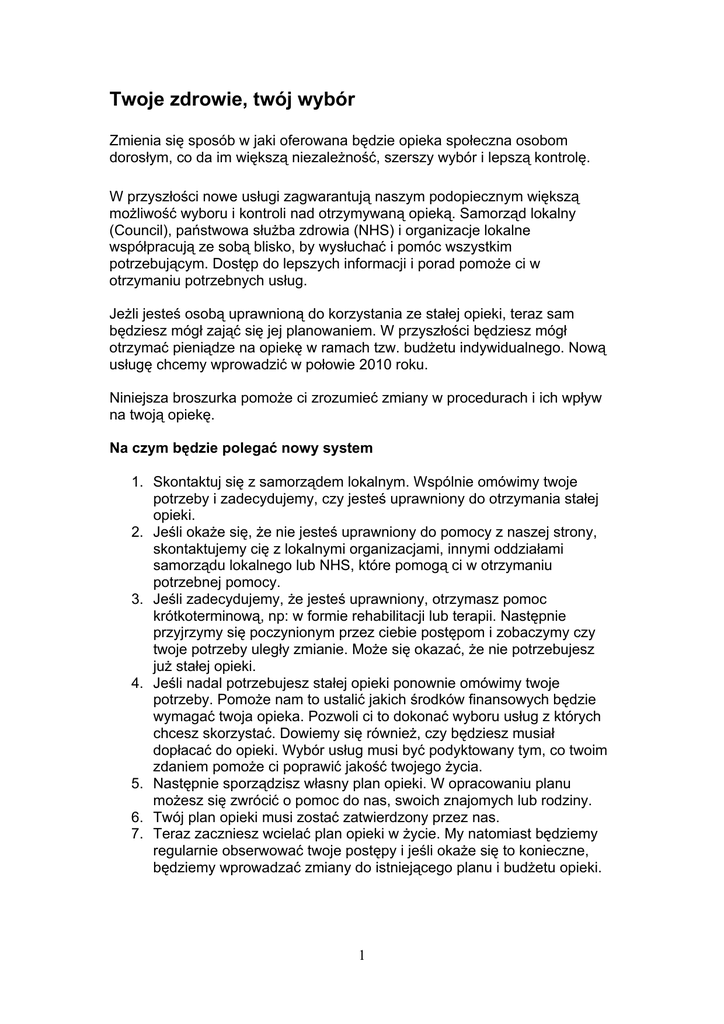 Twoje zdrowie, twój wybór

Zmienia się sposób w jaki oferowana będzie opieka społeczna osobom dorosłym, co da im większą niezależność, szerszy wybór i lepszą kontrolę.

W przyszłości nowe usługi zagwarantują naszym podopiecznym większą możliwość wyboru i kontroli nad otrzymywaną opieką. Samorząd lokalny (Council), państwowa służba zdrowia (NHS) i organizacje lokalne współpracują ze sobą blisko, by wysłuchać i pomóc wszystkim potrzebującym. Dostęp do lepszych informacji i porad pomoże ci w otrzymaniu potrzebnych usług.

Jeżli jesteś osobą uprawnioną do korzystania ze stałej opieki, teraz sam będziesz mógł zająć się jej planowaniem. W przyszłości będziesz mógł otrzymać pieniądze na opiekę w ramach tzw. budżetu indywidualnego. Nową usługę chcemy wprowadzić w połowie 2010 roku.

Niniejsza broszurka pomoże ci zrozumieć zmiany w procedurach i ich wpływ na twoją opiekę.

Na czym będzie polegać nowy system

1. Skontaktuj się z samorządem lokalnym. Wspólnie omówimy twoje potrzeby i zadecydujemy, czy jesteś uprawniony do otrzymania stałej opieki.
2. Jeśli okaże się, że nie jesteś uprawniony do pomocy z naszej strony, skontaktujemy cię z lokalnymi organizacjami, innymi oddziałami samorządu lokalnego lub NHS, które pomogą ci w otrzymaniu potrzebnej pomocy.
3. Jeśli zadecydujemy, że jesteś uprawniony, otrzymasz pomoc krótkoterminową, np: w formie rehabilitacji lub terapii. Następnie przyjrzymy się poczynionym przez ciebie postępom i zobaczymy czy twoje potrzeby uległy zmianie. Może się okazać, że nie potrzebujesz już stałej opieki.
4. Jeśli nadal potrzebujesz stałej opieki ponownie omówimy twoje potrzeby. Pomoże nam to ustalić jakich środków finansowych będzie wymagać twoja opieka. Pozwoli ci to dokonać wyboru usług z których chcesz skorzystać. Dowiemy się również, czy będziesz musiał dopłacać do opieki. Wybór usług musi być podyktowany tym, co twoim zdaniem pomoże ci poprawić jakość twojego życia.
5. Następnie sporządzisz własny plan opieki. W opracowaniu planu możesz się zwrócić o pomoc do nas, swoich znajomych lub rodziny.
6. Twój plan opieki musi zostać zatwierdzony przez nas.
7. Teraz zaczniesz wcielać plan opieki w życie. My natomiast będziemy regularnie obserwować twoje postępy i jeśli okaże się to konieczne, będziemy wprowadzać zmiany do istniejącego planu i budżetu opieki.

1